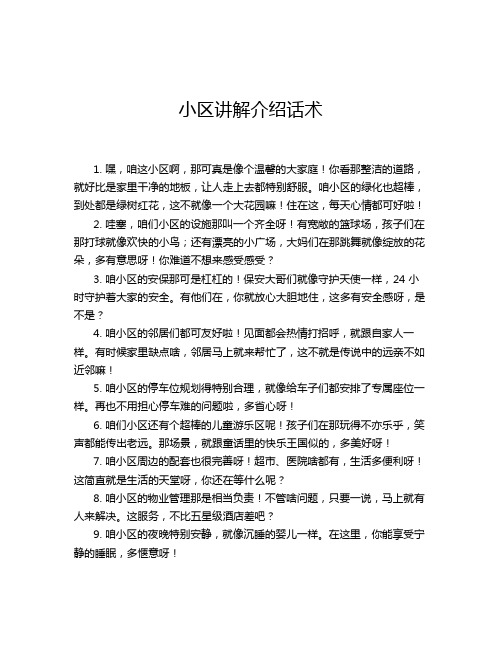 小区讲解介绍话术

1. 嘿，咱这小区啊，那可真是像个温馨的大家庭！你看那整洁的道路，就好比是家里干净的地板，让人走上去都特别舒服。咱小区的绿化也超棒，到处都是绿树红花，这不就像一个大花园嘛！住在这，每天心情都可好啦！

2. 哇塞，咱们小区的设施那叫一个齐全呀！有宽敞的篮球场，孩子们在那打球就像欢快的小鸟；还有漂亮的小广场，大妈们在那跳舞就像绽放的花朵，多有意思呀！你难道不想来感受感受？

3. 咱小区的安保那可是杠杠的！保安大哥们就像守护天使一样，24 小时守护着大家的安全。有他们在，你就放心大胆地住，这多有安全感呀，是不是？

4. 咱小区的邻居们都可友好啦！见面都会热情打招呼，就跟自家人一样。有时候家里缺点啥，邻居马上就来帮忙了，这不就是传说中的远亲不如近邻嘛！

5. 咱小区的停车位规划得特别合理，就像给车子们都安排了专属座位一样。再也不用担心停车难的问题啦，多省心呀！

6. 咱们小区还有个超棒的儿童游乐区呢！孩子们在那玩得不亦乐乎，笑声都能传出老远。那场景，就跟童话里的快乐王国似的，多美好呀！

7. 咱小区周边的配套也很完善呀！超市、医院啥都有，生活多便利呀！这简直就是生活的天堂呀，你还在等什么呢？

8. 咱小区的物业管理那是相当负责！不管啥问题，只要一说，马上就有人来解决。这服务，不比五星级酒店差吧？

9. 咱小区的夜晚特别安静，就像沉睡的婴儿一样。在这里，你能享受宁静的睡眠，多惬意呀！